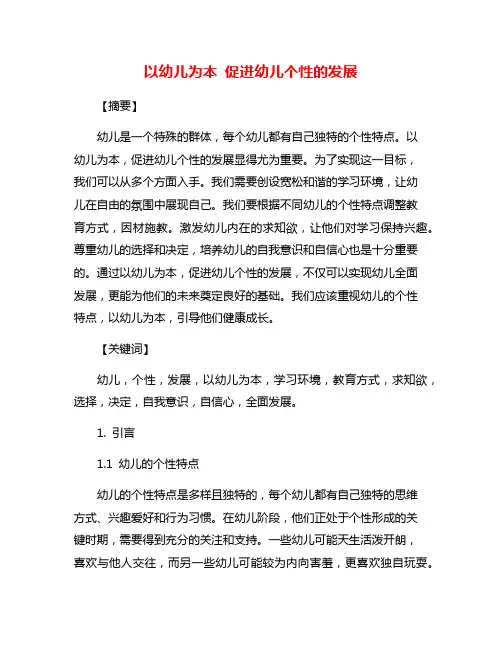 以幼儿为本 促进幼儿个性的发展

【摘要】

幼儿是一个特殊的群体，每个幼儿都有自己独特的个性特点。以幼儿为本，促进幼儿个性的发展显得尤为重要。为了实现这一目标，我们可以从多个方面入手。我们需要创设宽松和谐的学习环境，让幼儿在自由的氛围中展现自己。我们要根据不同幼儿的个性特点调整教育方式，因材施教。激发幼儿内在的求知欲，让他们对学习保持兴趣。尊重幼儿的选择和决定，培养幼儿的自我意识和自信心也是十分重要的。通过以幼儿为本，促进幼儿个性的发展，不仅可以实现幼儿全面发展，更能为他们的未来奠定良好的基础。我们应该重视幼儿的个性特点，以幼儿为本，引导他们健康成长。

【关键词】

幼儿，个性，发展，以幼儿为本，学习环境，教育方式，求知欲，选择，决定，自我意识，自信心，全面发展。

1. 引言

1.1 幼儿的个性特点

幼儿的个性特点是多样且独特的，每个幼儿都有自己独特的思维方式、兴趣爱好和行为习惯。在幼儿阶段，他们正处于个性形成的关键时期，需要得到充分的关注和支持。一些幼儿可能天生活泼开朗，喜欢与他人交往，而另一些幼儿可能较为内向害羞，更喜欢独自玩耍。